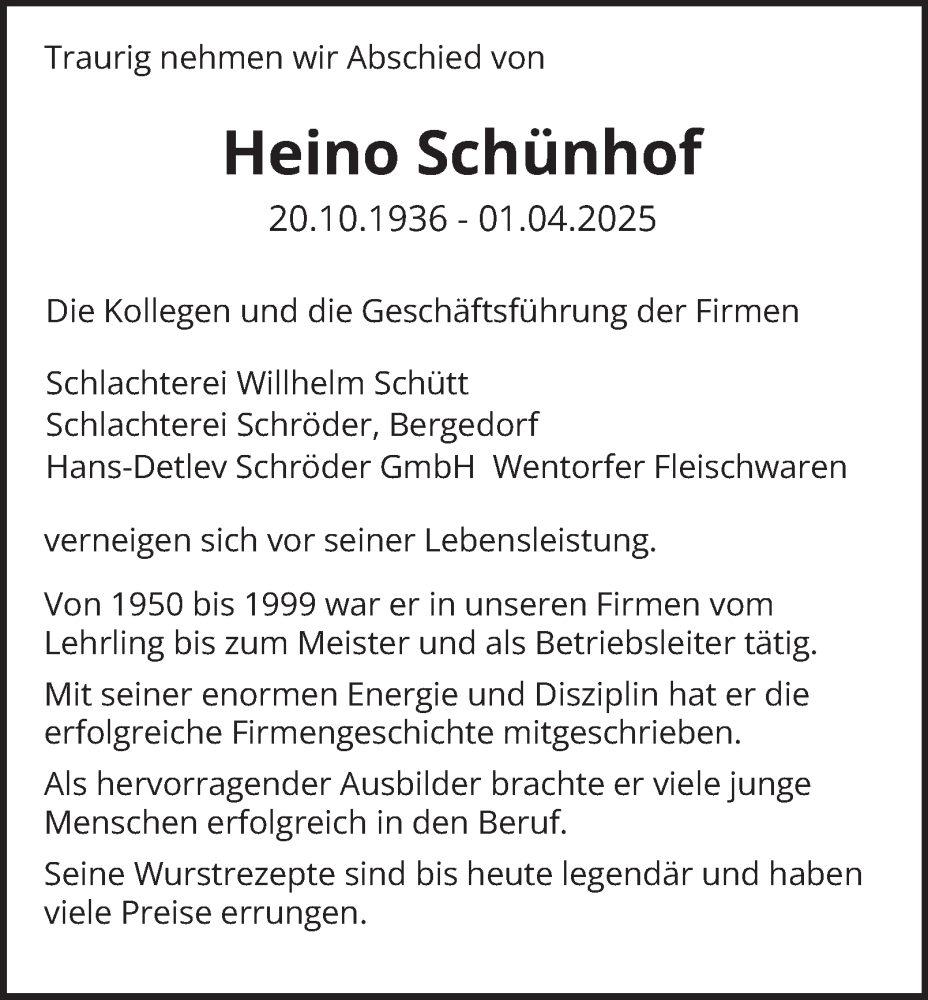 Traurig nehmen wir Abschied von

Heino Schünhof

20.10.1936 - 01.04.2025

Die Kollegen und die Geschäftsführung der Firmen

Schlachterei Willhelm Schütt
Schlachterei Schröder, Bergedorf
Hans-Detlev Schröder GmbH Wentorfer Fleischwaren

verneigen sich vor seiner Lebensleistung.

Von 1950 bis 1999 war er in unseren Firmen vom Lehrling bis zum Meister und als Betriebsleiter tätig.

Mit seiner enormen Energie und Disziplin hat er die erfolgreiche Firmengeschichte mitgeschrieben.

Als hervorragender Ausbilder brachte er viele junge Menschen erfolgreich in den Beruf.

Seine Wurstrezepte sind bis heute legendär und haben viele Preise errungen.